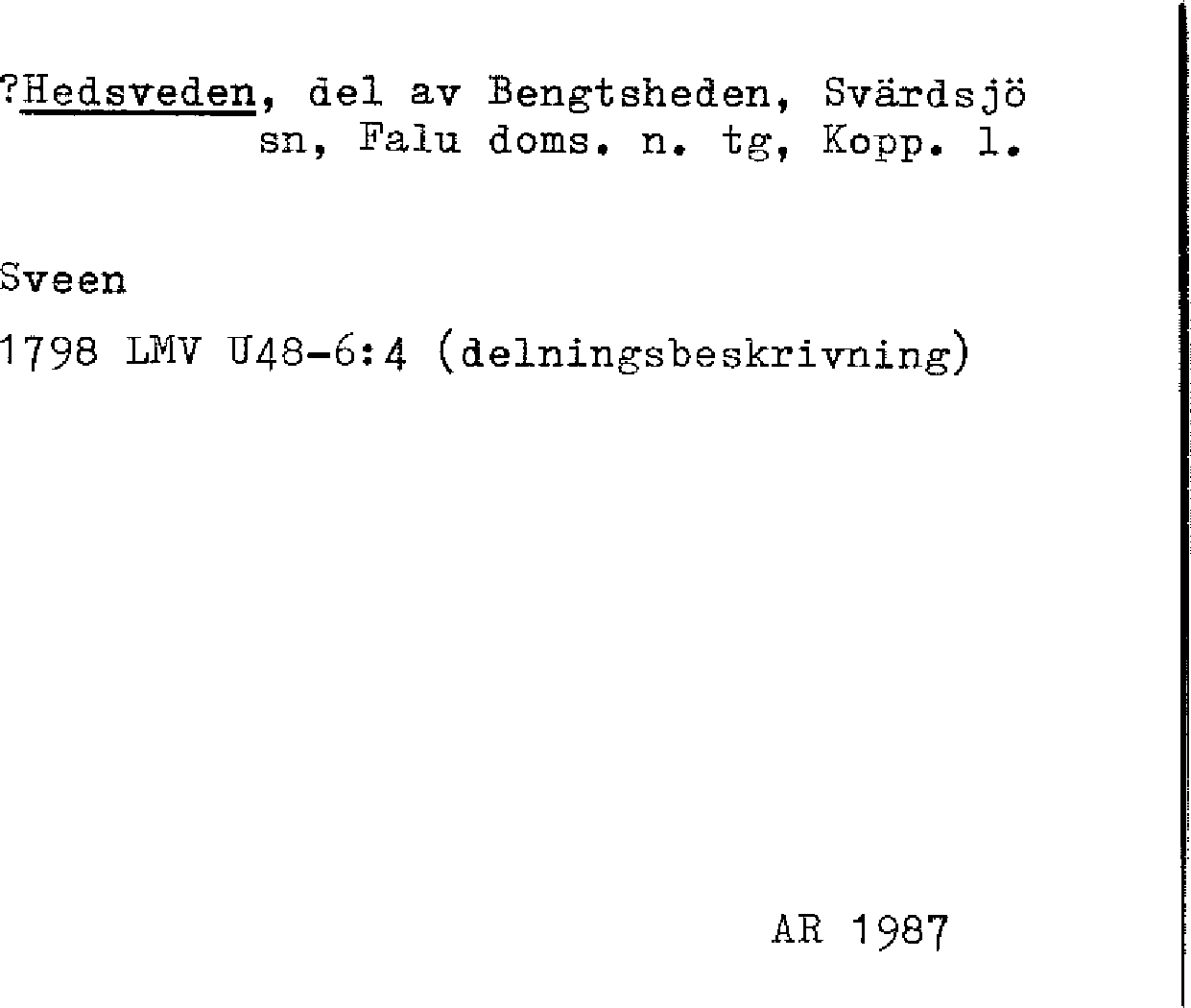 ?Hedsveden, del av Bengtsheden, Svärdsjö sn, Falu doms. n. tg, Kopp. l.

Sveen

1798 LMV U48-6:4 (delningsbeskrivning)

AR 1987